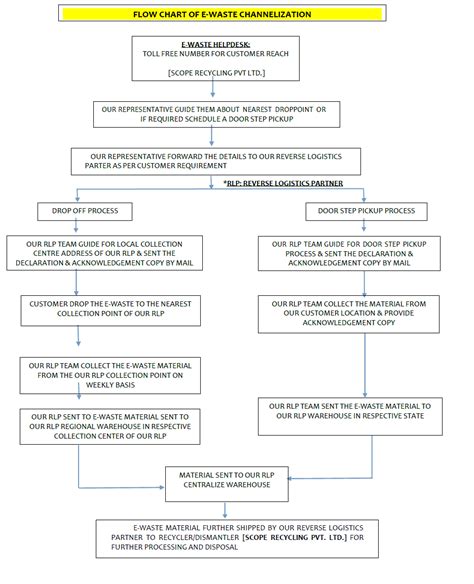 FLOW CHART OF E-WASTE CHANNELIZATION

E-WASTE HELPDESK:
TOLL FREE NUMBER FOR CUSTOMER REACH

[SCOPE RECYCLING PVT LTD.]

OUR REPRESENTATIVE GUIDE THEM ABOUT NEAREST DROPPOINT OR IF REQUIRED SCHEDULE A DOOR STEP PICKUP

OUR REPRESENTATIVE FORWARD THE DETAILS TO OUR REVERSE LOGISTICS PARTER AS PER CUSTOMER REQUIREMENT

*RLP: REVERSE LOGISTICS PARTNER

DROP OFF PROCESS

OUR RLP TEAM GUIDE FOR LOCAL COLLECTION CENTRE ADDRESS OF OUR RLP & SENT THE DECLARATION & ACKNOWLEDGEMENT COPY BY MAIL

CUSTOMER DROP THE E-WASTE TO THE NEAREST COLLECTION POINT OF OUR RLP

OUR RLP TEAM COLLECT THE E-WASTE MATERIAL FROM THE OUR RLP COLLECTION POINT ON WEEKLY BASIS

OUR RLP SENT TO E-WASTE MATERIAL SENT TO OUR RLP REGIONAL WAREHOUSE IN RESPECTIVE COLLECTION CENTER OF OUR RLP

DOOR STEP PICKUP PROCESS

OUR RLP TEAM GUIDE FOR DOOR STEP PICKUP PROCESS & SENT THE DECLARATION & ACKNOWLEDGEMENT COPY BY MAIL

OUR RLP TEAM COLLECT THE MATERIAL FROM OUR CUSTOMER LOCATION & PROVIDE ACKNOWLEDGEMENT COPY

OUR RLP TEAM SENT THE E-WASTE MATERIAL TO OUR RLP WAREHOUSE IN RESPECTIVE STATE

MATERIAL SENT TO OUR RLP CENTRALIZE WAREHOUSE

E-WASTE MATERIAL FURTHER SHIPPED BY OUR REVERSE LOGISTICS PARTNER TO RECYCLER/DISMANTLER [SCOPE RECYCLING PVT. LTD.] FOR FURTHER PROCESSING AND DISPOSAL